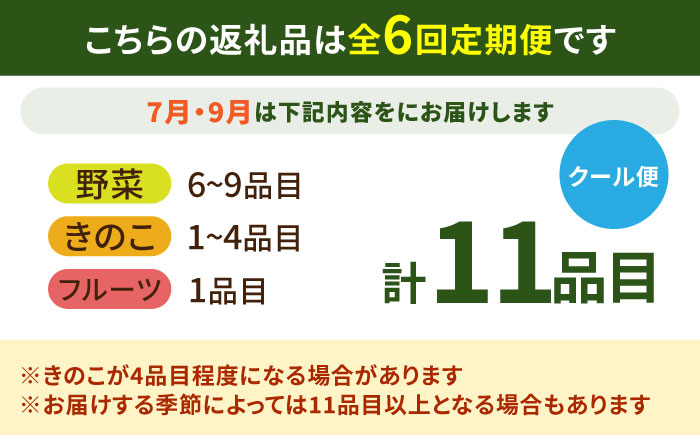 こちらの返礼品は全6回定期便です

7月・9月は下記内容をにお届けします

野菜 6~9品目
きのこ 1~4品目
フルーツ 1品目

クール便

計11品目

※きのこが4品目程度になる場合があります
※お届けする季節によっては11品目以上となる場合もあります